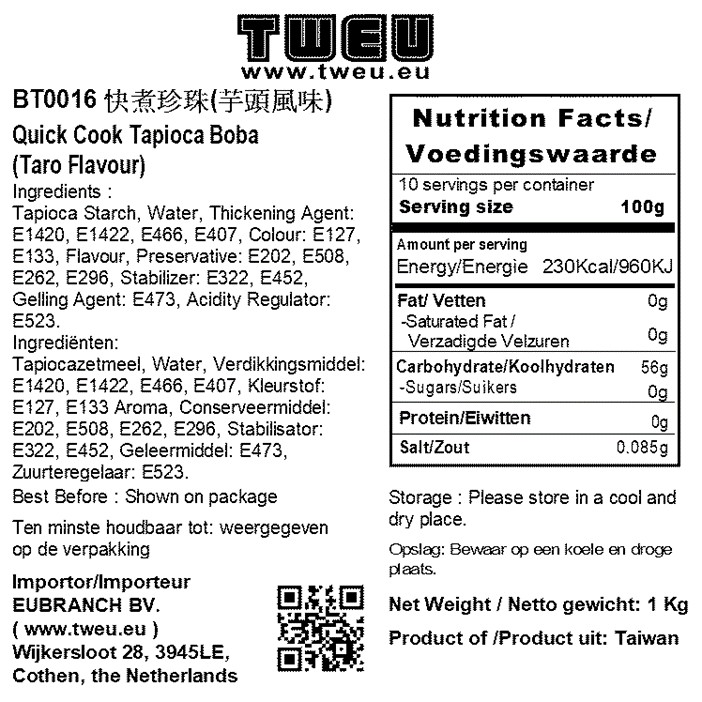 TWEU
www.tweu.eu

BT0016 快煮珍珠(芋頭風味)
Quick Cook Tapioca Boba
(Taro Flavour)

Ingredients :
Tapioca Starch, Water, Thickening Agent: E1420, E1422, E466, E407, Colour: E127, E133, Flavour, Preservative: E202, E508, E262, E296, Stabilizer: E322, E452, Gelling Agent: E473, Acidity Regulator: E523.

Ingrediënten:
Tapiocazetmeel, Water, Verdikkingsmiddel: E1420, E1422, E466, E407, Kleurstof: E127, E133 Aroma, Conserveermiddel: E202, E508, E262, E296, Stabilisator: E322, E452, Geleermiddel: E473, Zuurteregelaar: E523.

Best Before : Shown on package

Ten minste houdbaar tot: weergegeven op de verpakking

Importor/Importeur
EUBRANCH BV.
( www.tweu.eu )
Wijkersloot 28, 3945LE,
Cothen, the Netherlands

Nutrition Facts/
Voedingswaarde

10 servings per container
Serving size 100g

Amount per serving
Energy/Energie 230Kcal/960KJ

Fat/ Vetten 0g
-Saturated Fat / Verzadigde Velzuren 0g
Carbohydrate/Koolhydraten 56g
-Sugars/Suikers 0g
Protein/Eiwitten 0g
Salt/Zout 0.085g

Storage : Please store in a cool and dry place.

Opslag: Bewaar op een koele en droge plaats.

Net Weight / Netto gewicht: 1 Kg

Product of /Product uit: Taiwan